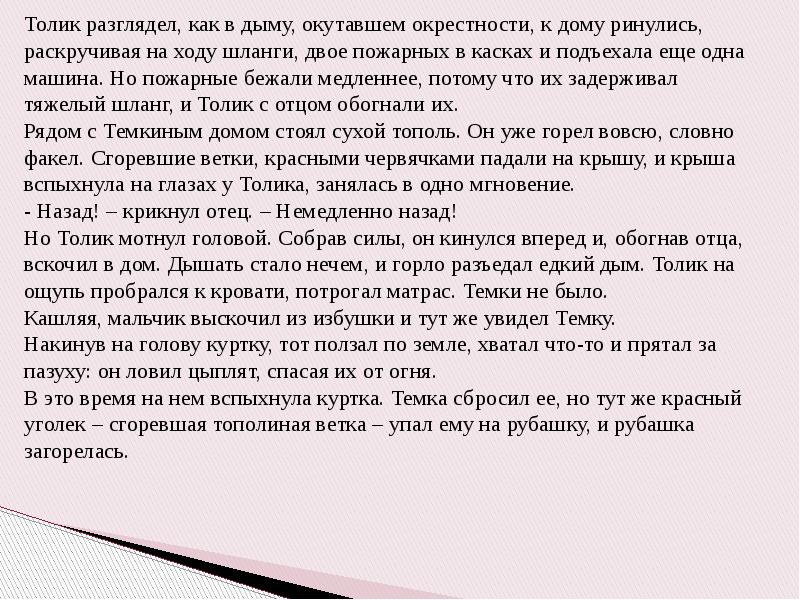 Толик разглядел, как в дыму, окутавшем окрестности, к дому ринулись, раскручивая на ходу шланги, двое пожарных в касках и подъехала еще одна машина. Но пожарные бежали медленнее, потому что их задерживал тяжелый шланг, и Толик с отцом обогнали их.
Рядом с Темкиным домом стоял сухой тополь. Он уже горел вовсю, словно факел. Сгоревшие ветки, красными червячками падали на крышу, и крыша вспыхнула на глазах у Толика, занялась в одно мгновение.
- Назад! – крикнул отец. – Немедленно назад!
Но Толик мотнул головой. Собрав силы, он кинулся вперед и, обогнав отца, вскочил в дом. Дышать стало нечем, и горло разъедал едкий дым. Толик на ощупь пробрался к кровати, потрогал матрас. Темки не было.
Кашляя, мальчик выскочил из избушки и тут же увидел Темку.
Накинув на голову куртку, тот ползал по земле, хватал что-то и прятал за пазуху: он ловил цыплят, спасая их от огня.
В это время на нем вспыхнула куртка. Темка сбросил ее, но тут же красный уголек – сгоревшая тополиная ветка – упал ему на рубашку, и рубашка загорелась.